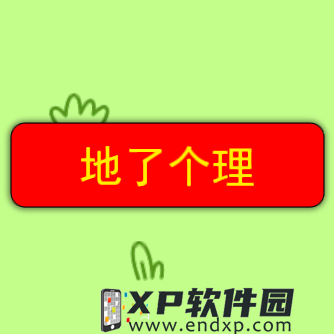 地了个理

XP软件园
www.endxp.com